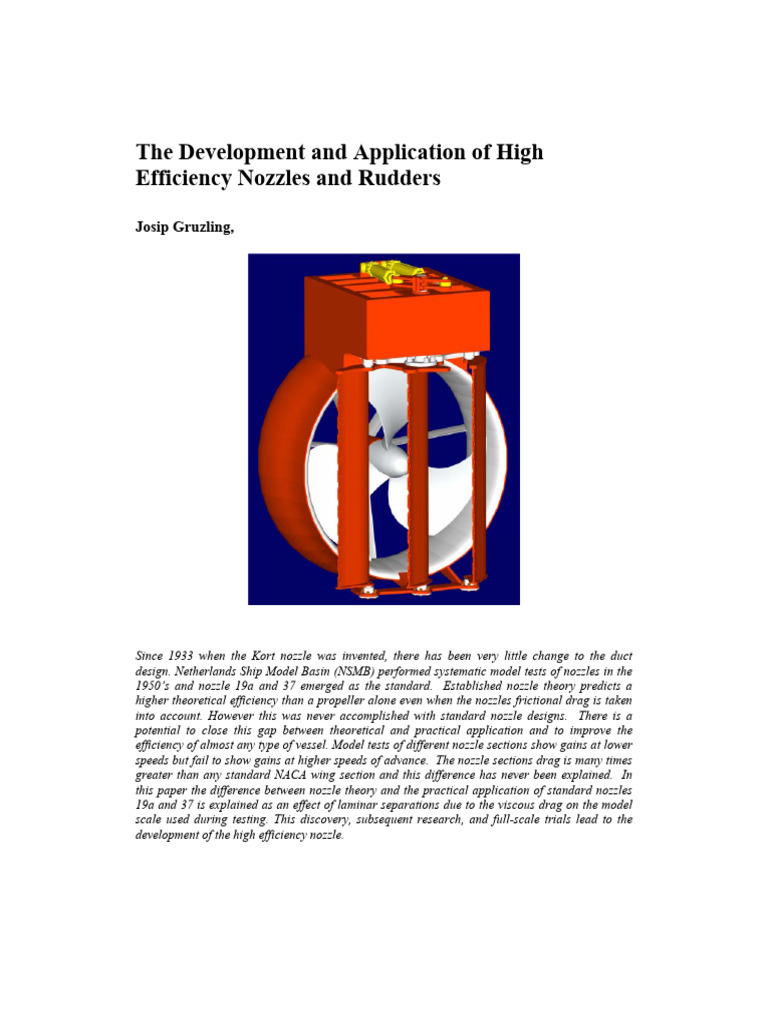 The Development and Application of High Efficiency Nozzles and Rudders

Josip Gruzling,

Since 1933 when the Kort nozzle was invented, there has been very little change to the duct design. Netherlands Ship Model Basin (NSMB) performed systematic model tests of nozzles in the 1950's and nozzle 19a and 37 emerged as the standard. Established nozzle theory predicts a higher theoretical efficiency than a propeller alone even when the nozzles frictional drag is taken into account. However this was never accomplished with standard nozzle designs. There is a potential to close this gap between theoretical and practical application and to improve the efficiency of almost any type of vessel. Model tests of different nozzle sections show gains at lower speeds but fail to show gains at higher speeds of advance. The nozzle sections drag is many times greater than any standard NACA wing section and this difference has never been explained. In this paper the difference between nozzle theory and the practical application of standard nozzles 19a and 37 is explained as an effect of laminar separations due to the viscous drag on the model scale used during testing. This discovery, subsequent research, and full-scale trials lead to the development of the high efficiency nozzle.